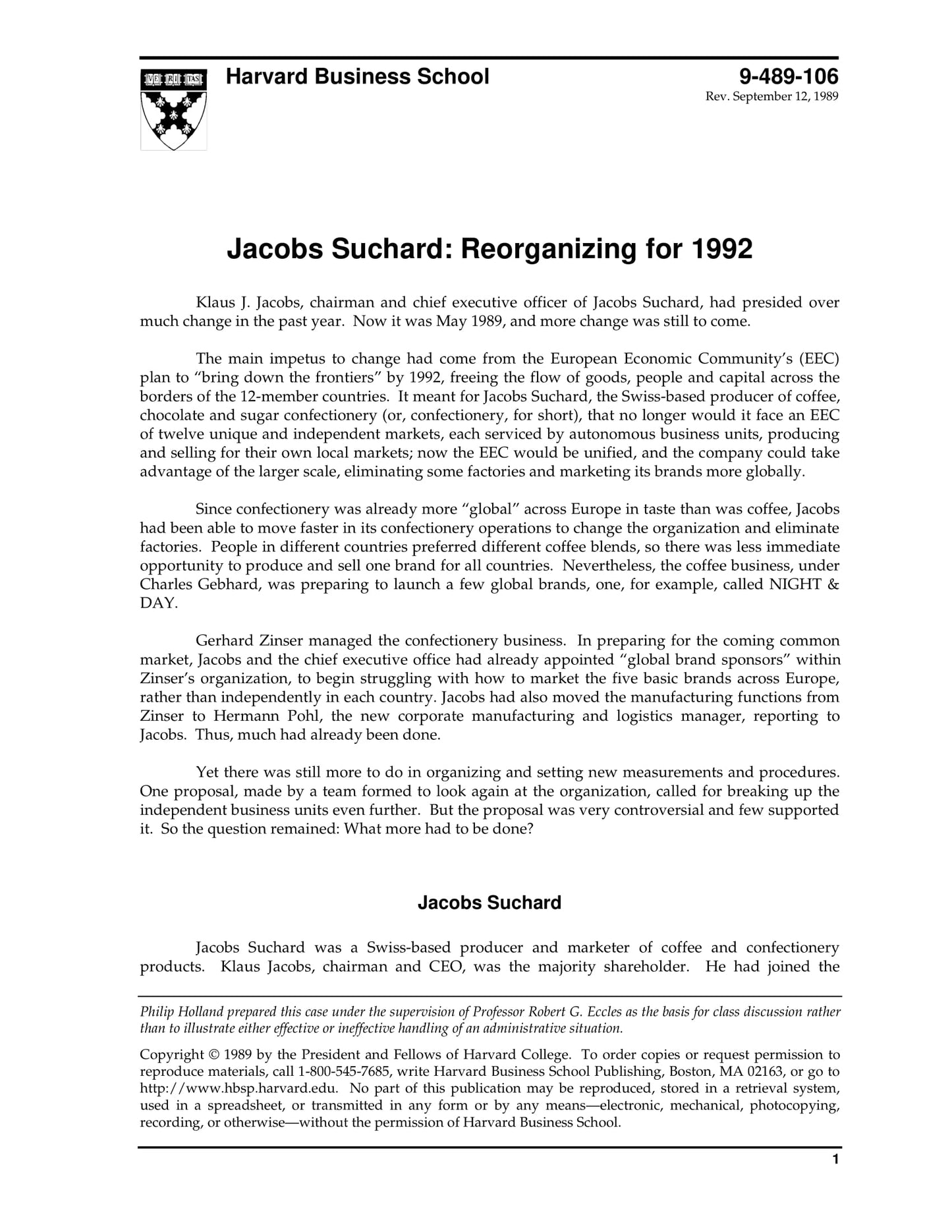 VE RI TAS

Harvard Business School

9-489-106
Rev. September 12, 1989

Jacobs Suchard: Reorganizing for 1992

Klaus J. Jacobs, chairman and chief executive officer of Jacobs Suchard, had presided over much change in the past year. Now it was May 1989, and more change was still to come.

The main impetus to change had come from the European Economic Community's (EEC) plan to "bring down the frontiers" by 1992, freeing the flow of goods, people and capital across the borders of the 12-member countries. It meant for Jacobs Suchard, the Swiss-based producer of coffee, chocolate and sugar confectionery (or, confectionery, for short), that no longer would it face an EEC of twelve unique and independent markets, each serviced by autonomous business units, producing and selling for their own local markets; now the EEC would be unified, and the company could take advantage of the larger scale, eliminating some factories and marketing its brands more globally.

Since confectionery was already more "global" across Europe in taste than was coffee, Jacobs had been able to move faster in its confectionery operations to change the organization and eliminate factories. People in different countries preferred different coffee blends, so there was less immediate opportunity to produce and sell one brand for all countries. Nevertheless, the coffee business, under Charles Gebhard, was preparing to launch a few global brands, one, for example, called NIGHT & DAY.

Gerhard Zinser managed the confectionery business. In preparing for the coming common market, Jacobs and the chief executive office had already appointed "global brand sponsors" within Zinser's organization, to begin struggling with how to market the five basic brands across Europe, rather than independently in each country. Jacobs had also moved the manufacturing functions from Zinser to Hermann Pohl, the new corporate manufacturing and logistics manager, reporting to Jacobs. Thus, much had already been done.

Yet there was still more to do in organizing and setting new measurements and procedures. One proposal, made by a team formed to look again at the organization, called for breaking up the independent business units even further. But the proposal was very controversial and few supported it. So the question remained: What more had to be done?

Jacobs Suchard

Jacobs Suchard was a Swiss-based producer and marketer of coffee and confectionery products. Klaus Jacobs, chairman and CEO, was the majority shareholder. He had joined the

Philip Holland prepared this case under the supervision of Professor Robert G. Eccles as the basis for class discussion rather than to illustrate either effective or ineffective handling of an administrative situation.

Copyright © 1989 by the President and Fellows of Harvard College. To order copies or request permission to reproduce materials, call 1-800-545-7685, write Harvard Business School Publishing, Boston, MA 02163, or go to http://www.hbsp.harvard.edu. No part of this publication may be reproduced, stored in a retrieval system, used in a spreadsheet, or transmitted in any form or by any means—electronic, mechanical, photocopying, recording, or otherwise—without the permission of Harvard Business School.

1